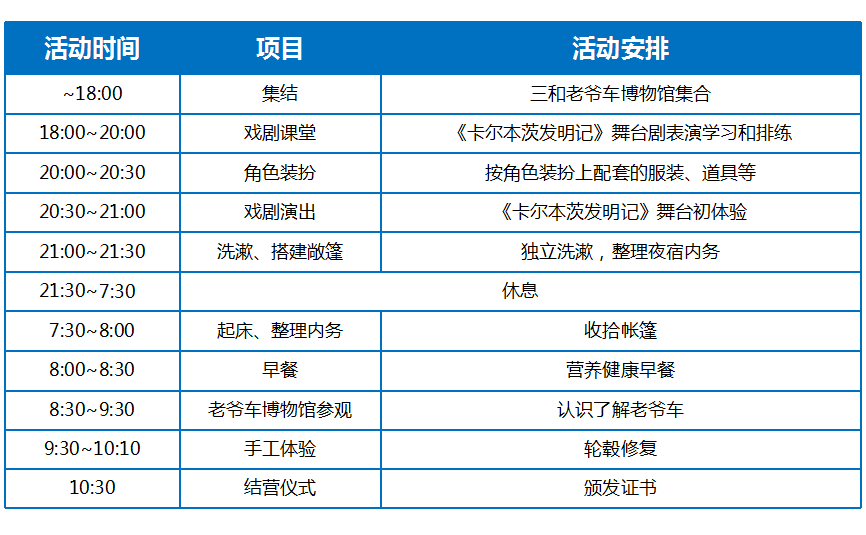 | 活动时间 | 项目 | 活动安排 |
|---|---|---|
| ~18:00 | 集结 | 三和老爷车博物馆集合 |
| 18:00~20:00 | 戏剧课堂 | 《卡尔本茨发明记》舞台剧表演学习和排练 |
| 20:00~20:30 | 角色装扮 | 按角色装扮上配套的服装、道具等 |
| 20:30~21:00 | 戏剧演出 | 《卡尔本茨发明记》舞台初体验 |
| 21:00~21:30 | 洗漱、搭建敞篷 | 独立洗漱，整理夜宿内务 |
| 21:30~7:30 | 休息 | |
| 7:30~8:00 | 起床、整理内务 | 收拾帐篷 |
| 8:00~8:30 | 早餐 | 营养健康早餐 |
| 8:30~9:30 | 老爷车博物馆参观 | 认识了解老爷车 |
| 9:30~10:10 | 手工体验 | 轮毂修复 |
| 10:30 | 结营仪式 | 颁发证书 |